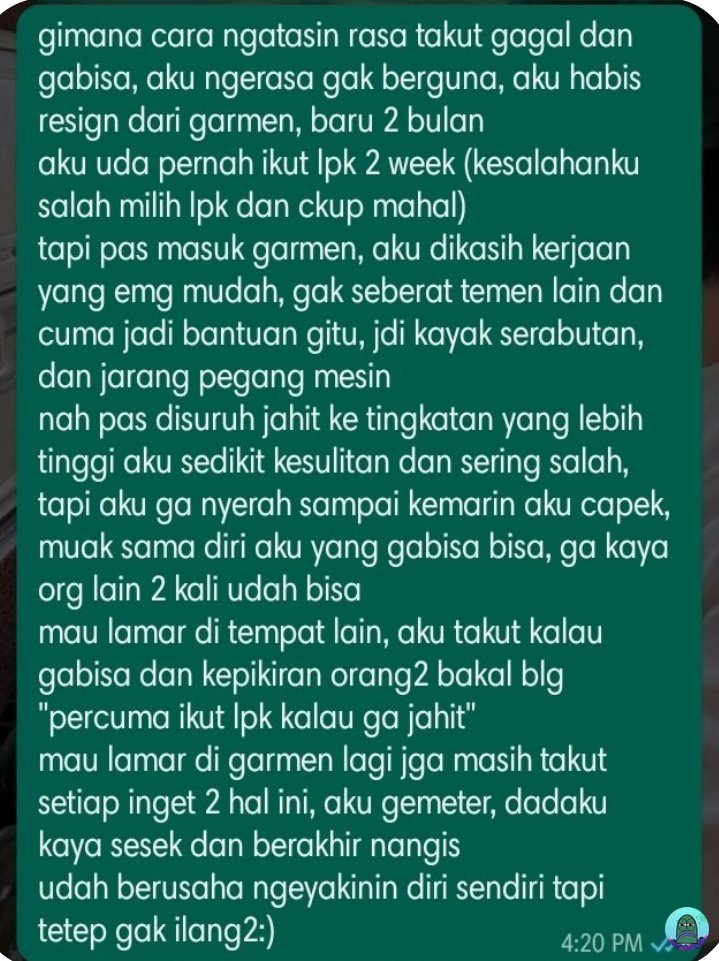 gimana cara ngatasin rasa takut gagal dan gabisa, aku ngerasa gak berguna, aku habis resign dari garmen, baru 2 bulan
aku uda pernah ikut lpk 2 week (kesalahanku salah milih lpk dan ckup mahal)
tapi pas masuk garmen, aku dikasih kerjaan yang emg mudah, gak seberat temen lain dan cuma jadi bantuan gitu, jdi kayak serabutan, dan jarang pegang mesin
nah pas disuruh jahit ke tingkatan yang lebih tinggi aku sedikit kesulitan dan sering salah, tapi aku ga nyerah sampai kemarin aku capek, muak sama diri aku yang gabisa bisa, ga kaya org lain 2 kali udah bisa
mau lamar di tempat lain, aku takut kalau gabisa dan kepikiran orang2 bakal blg "percuma ikut lpk kalau ga jahit"
mau lamar di garmen lagi jga masih takut setiap inget 2 hal ini, aku gemeter, dadaku kaya sesek dan berakhir nangis
udah berusaha ngeyakinin diri sendiri tapi tetep gak ilang2:)
4:20 PM